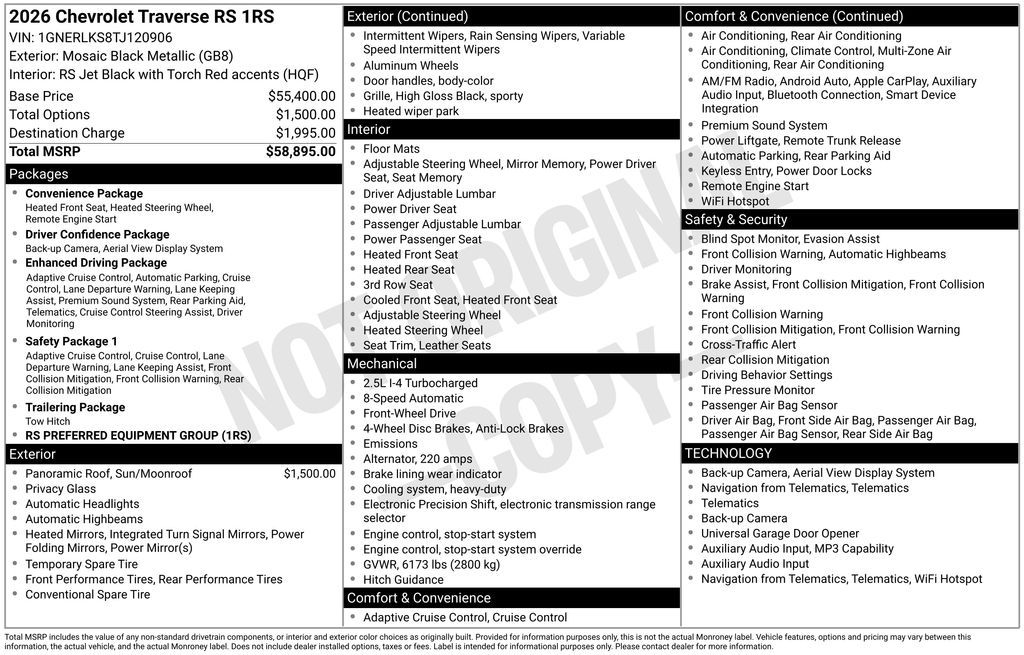 2026 Chevrolet Traverse RS 1RS
VIN: 1GNERLKS8TJ120906
Exterior: Mosaic Black Metallic (GB8)
Interior: RS Jet Black with Torch Red accents (HQF)

| Base Price | $55,400.00 |
|---|---|
| Total Options | $1,500.00 |
| Destination Charge | $1,995.00 |
| Total MSRP | $58,895.00 |

Packages
- Convenience Package
Heated Front Seat, Heated Steering Wheel, Remote Engine Start
- Driver Confidence Package
Back-up Camera, Aerial View Display System
- Enhanced Driving Package
Adaptive Cruise Control, Automatic Parking, Cruise Control, Lane Departure Warning, Lane Keeping Assist, Premium Sound System, Rear Parking Aid, Telematics, Cruise Control Steering Assist, Driver Monitoring
- Safety Package 1
Adaptive Cruise Control, Cruise Control, Lane Departure Warning, Lane Keeping Assist, Front Collision Mitigation, Front Collision Warning, Rear Collision Mitigation
- Trailering Package
Tow Hitch
- RS PREFERRED EQUIPMENT GROUP (1RS)

Exterior
- Panoramic Roof, Sun/Moonroof $1,500.00
- Privacy Glass
- Automatic Headlights
- Automatic Highbeams
- Heated Mirrors, Integrated Turn Signal Mirrors, Power Folding Mirrors, Power Mirror(s)
- Temporary Spare Tire
- Front Performance Tires, Rear Performance Tires
- Conventional Spare Tire

Exterior (Continued)
- Intermittent Wipers, Rain Sensing Wipers, Variable Speed Intermittent Wipers
- Aluminum Wheels
- Door handles, body-color
- Grille, High Gloss Black, sporty
- Heated wiper park

Interior
- Floor Mats
- Adjustable Steering Wheel, Mirror Memory, Power Driver Seat, Seat Memory
- Driver Adjustable Lumbar
- Power Driver Seat
- Passenger Adjustable Lumbar
- Power Passenger Seat
- Heated Front Seat
- Heated Rear Seat
- 3rd Row Seat
- Cooled Front Seat, Heated Front Seat
- Adjustable Steering Wheel
- Heated Steering Wheel
- Seat Trim, Leather Seats

Mechanical
- 2.5L I-4 Turbocharged
- 8-Speed Automatic
- Front-Wheel Drive
- 4-Wheel Disc Brakes, Anti-Lock Brakes
- Emissions
- Alternator, 220 amps
- Brake lining wear indicator
- Cooling system, heavy-duty
- Electronic Precision Shift, electronic transmission range selector
- Engine control, stop-start system
- Engine control, stop-start system override
- GVWR, 6173 lbs (2800 kg)
- Hitch Guidance

Comfort & Convenience
- Adaptive Cruise Control, Cruise Control

Comfort & Convenience (Continued)
- Air Conditioning, Rear Air Conditioning
- Air Conditioning, Climate Control, Multi-Zone Air Conditioning, Rear Air Conditioning
- AM/FM Radio, Android Auto, Apple CarPlay, Auxiliary Audio Input, Bluetooth Connection, Smart Device Integration
- Premium Sound System
- Power Liftgate, Remote Trunk Release
- Automatic Parking, Rear Parking Aid
- Keyless Entry, Power Door Locks
- Remote Engine Start
- WiFi Hotspot

Safety & Security
- Blind Spot Monitor, Evasion Assist
- Front Collision Warning, Automatic Highbeams
- Driver Monitoring
- Brake Assist, Front Collision Mitigation, Front Collision Warning
- Front Collision Warning
- Front Collision Mitigation, Front Collision Warning
- Cross-Traffic Alert
- Rear Collision Mitigation
- Driving Behavior Settings
- Tire Pressure Monitor
- Passenger Air Bag Sensor
- Driver Air Bag, Front Side Air Bag, Passenger Air Bag, Passenger Air Bag Sensor, Rear Side Air Bag

TECHNOLOGY
- Back-up Camera, Aerial View Display System
- Navigation from Telematics, Telematics
- Telematics
- Back-up Camera
- Universal Garage Door Opener
- Auxiliary Audio Input, MP3 Capability
- Auxiliary Audio Input
- Navigation from Telematics, Telematics, WiFi Hotspot

NOT ORIGINAL COPY

Total MSRP includes the value of any non-standard drivetrain components, or interior and exterior color choices as originally built. Provided for information purposes only, this is not the actual Monroney label. Vehicle features, options and pricing may vary between this information, the actual vehicle, and the actual Monroney label. Does not include dealer installed options, taxes or fees. Label is intended for informational purposes only. Please contact dealer for more information.